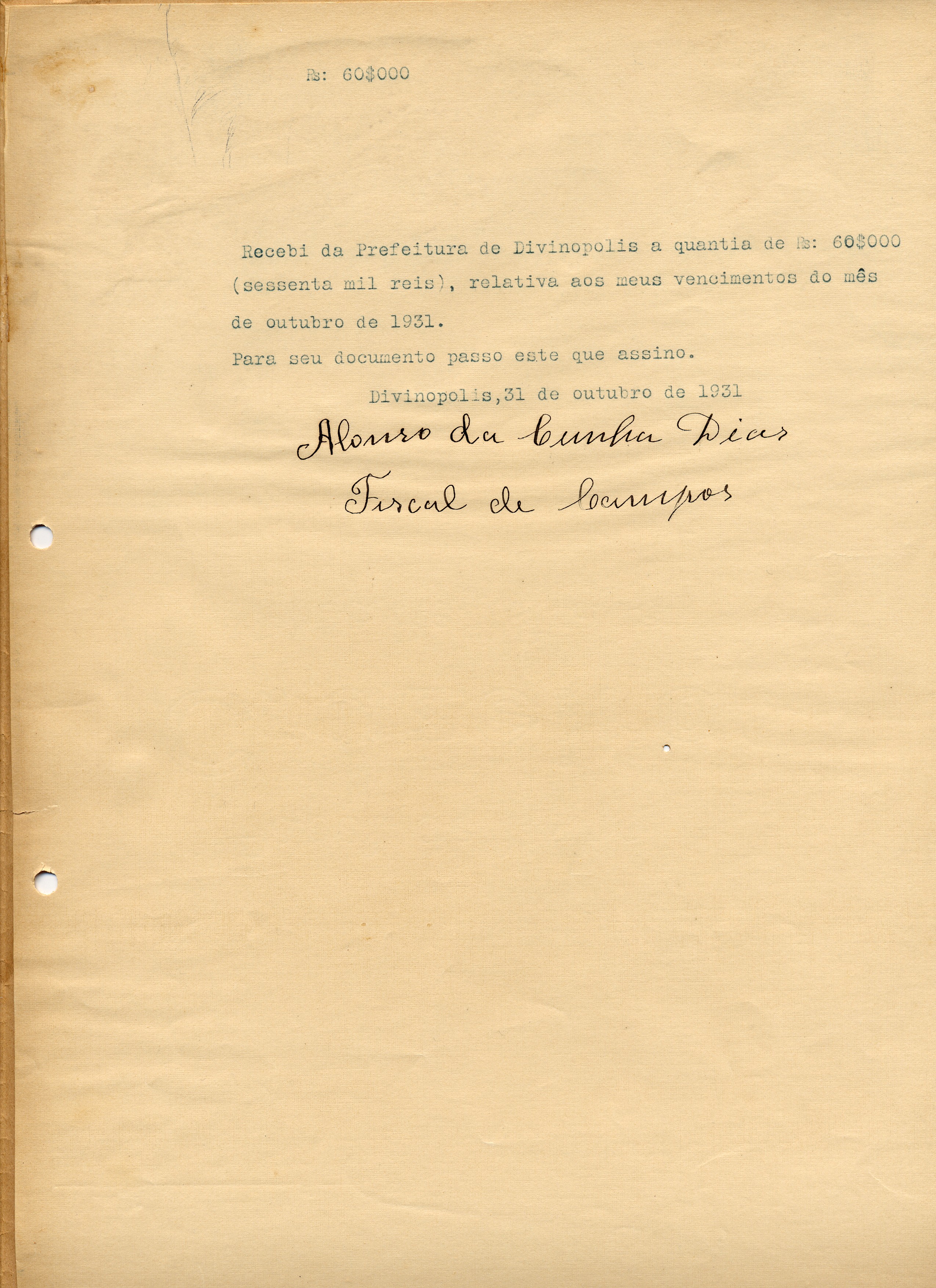 Rs: 60$000

Recebi da Prefeitura de Divinopolis a quantia de Rs: 60$000 (sessenta mil reis), relativa aos meus vencimentos do mês de outubro de 1931.

Para seu documento passo este que assino.

Divinopolis,31 de outubro de 1931

Alonso da Cunha Dias
Fiscal de Campos